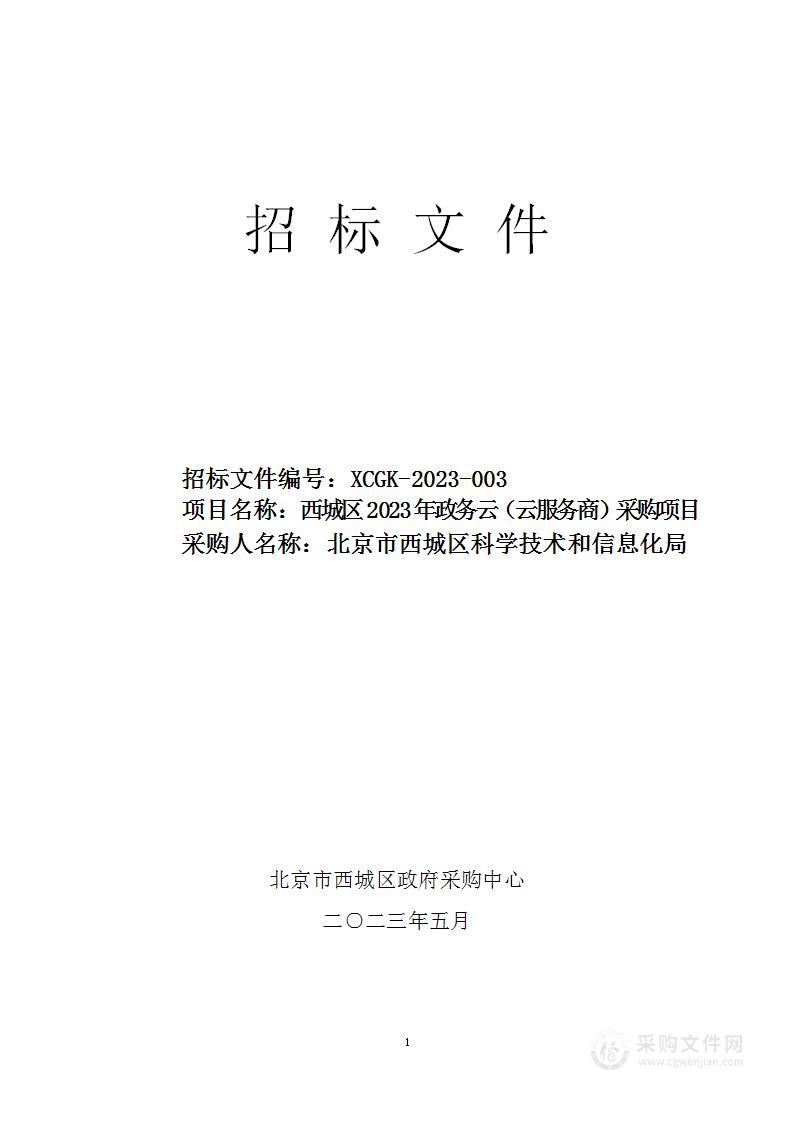 招 标 文 件

招标文件编号：XCGK-2023-003
项目名称：西城区2023年政务云（云服务商）采购项目
采购人名称：北京市西城区科学技术和信息化局

北京市西城区政府采购中心

二〇二三年五月

1

采购文件网
www.cgwenjian.com